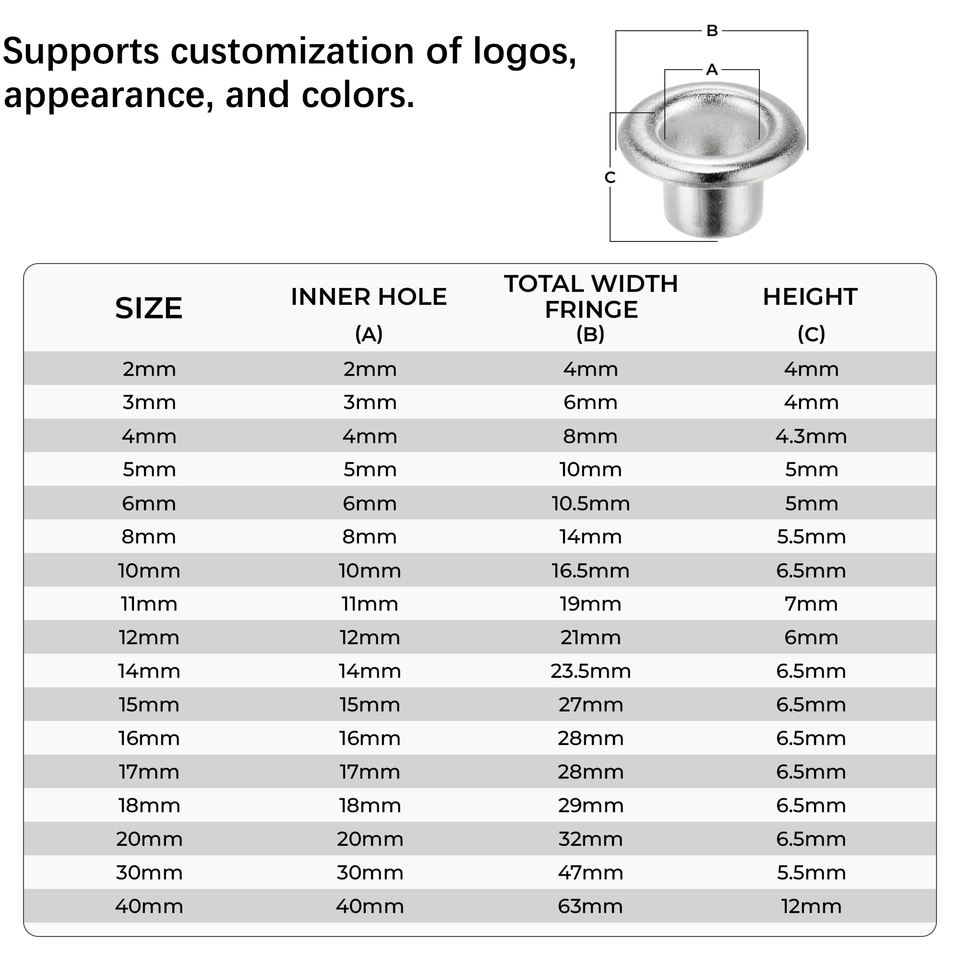 Supports customization of logos, appearance, and colors.

B
A
C

| SIZE | INNER HOLE (A) | TOTAL WIDTH FRINGE (B) | HEIGHT (C) |
|---|---|---|---|
| 2mm | 2mm | 4mm | 4mm |
| 3mm | 3mm | 6mm | 4mm |
| 4mm | 4mm | 8mm | 4.3mm |
| 5mm | 5mm | 10mm | 5mm |
| 6mm | 6mm | 10.5mm | 5mm |
| 8mm | 8mm | 14mm | 5.5mm |
| 10mm | 10mm | 16.5mm | 6.5mm |
| 11mm | 11mm | 19mm | 7mm |
| 12mm | 12mm | 21mm | 6mm |
| 14mm | 14mm | 23.5mm | 6.5mm |
| 15mm | 15mm | 27mm | 6.5mm |
| 16mm | 16mm | 28mm | 6.5mm |
| 17mm | 17mm | 28mm | 6.5mm |
| 18mm | 18mm | 29mm | 6.5mm |
| 20mm | 20mm | 32mm | 6.5mm |
| 30mm | 30mm | 47mm | 5.5mm |
| 40mm | 40mm | 63mm | 12mm |